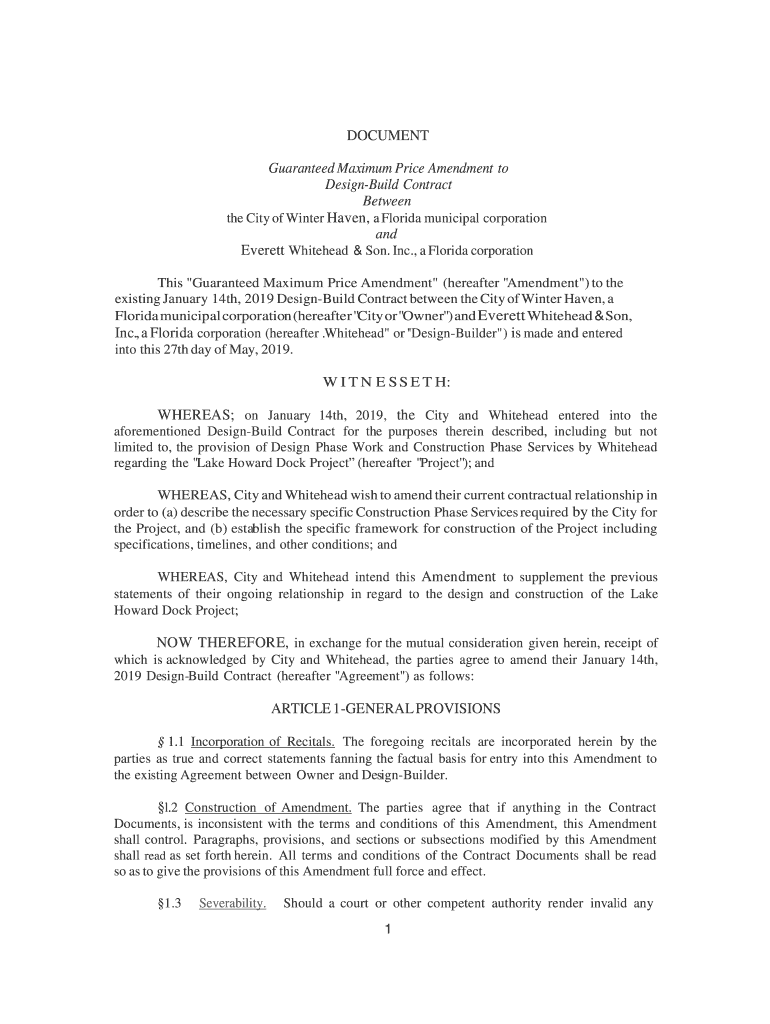 DOCUMENT

Guaranteed Maximum Price Amendment to
Design-Build Contract
Between
the City of Winter Haven, a Florida municipal corporation
and
Everett Whitehead & Son. Inc., a Florida corporation

This "Guaranteed Maximum Price Amendment" (hereafter "Amendment") to the existing January 14th, 2019 Design-Build Contract between the City of Winter Haven, a Florida municipal corporation (hereafter "City or "Owner") and Everett Whitehead & Son, Inc., a Florida corporation (hereafter .Whitehead" or "Design-Builder") is made and entered into this 27th day of May, 2019.

WITNESSETH:

WHEREAS; on January 14th, 2019, the City and Whitehead entered into the aforementioned Design-Build Contract for the purposes therein described, including but not limited to, the provision of Design Phase Work and Construction Phase Services by Whitehead regarding the "Lake Howard Dock Project" (hereafter "Project"); and

WHEREAS, City and Whitehead wish to amend their current contractual relationship in order to (a) describe the necessary specific Construction Phase Services required by the City for the Project, and (b) establish the specific framework for construction of the Project including specifications, timelines, and other conditions; and

WHEREAS, City and Whitehead intend this Amendment to supplement the previous statements of their ongoing relationship in regard to the design and construction of the Lake Howard Dock Project;

NOW THEREFORE, in exchange for the mutual consideration given herein, receipt of which is acknowledged by City and Whitehead, the parties agree to amend their January 14th, 2019 Design-Build Contract (hereafter "Agreement") as follows:

ARTICLE 1-GENERAL PROVISIONS

§ 1.1 Incorporation of Recitals. The foregoing recitals are incorporated herein by the parties as true and correct statements fanning the factual basis for entry into this Amendment to the existing Agreement between Owner and Design-Builder.

§l.2 Construction of Amendment. The parties agree that if anything in the Contract Documents, is inconsistent with the terms and conditions of this Amendment, this Amendment shall control. Paragraphs, provisions, and sections or subsections modified by this Amendment shall read as set forth herein. All terms and conditions of the Contract Documents shall be read so as to give the provisions of this Amendment full force and effect.

§1.3 Severability. Should a court or other competent authority render invalid any

1